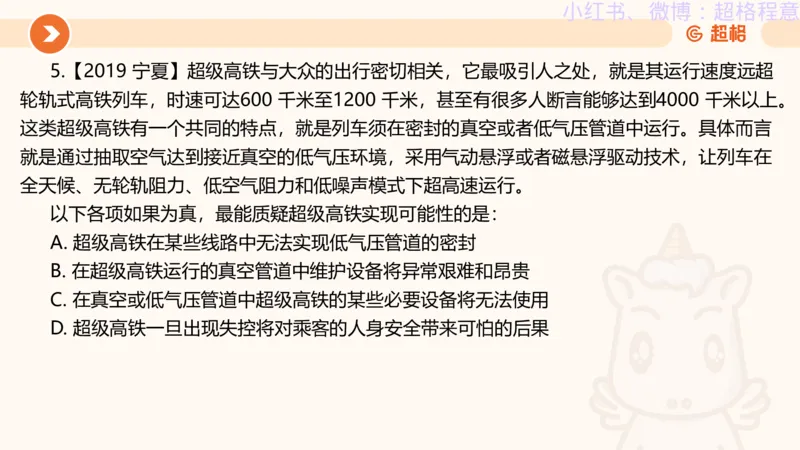 小红书、微博：超格程意

超格

5.【2019 宁夏】超级高铁与大众的出行密切相关，它最吸引人之处，就是其运行速度远超轮轨式高铁列车，时速可达600 千米至1200 千米，甚至有很多人断言能够达到4000 千米以上。这类超级高铁有一个共同的特点，就是列车须在密封的真空或者低气压管道中运行。具体而言就是通过抽取空气达到接近真空的低气压环境，采用气动悬浮或者磁悬浮驱动技术，让列车在全天候、无轮轨阻力、低空气阻力和低噪声模式下超高速运行。

以下各项如果为真，最能质疑超级高铁实现可能性的是：

A. 超级高铁在某些线路中无法实现低气压管道的密封

B. 在超级高铁运行的真空管道中维护设备将异常艰难和昂贵

C. 在真空或低气压管道中超级高铁的某些必要设备将无法使用

D. 超级高铁一旦出现失控将对乘客的人身安全带来可怕的后果